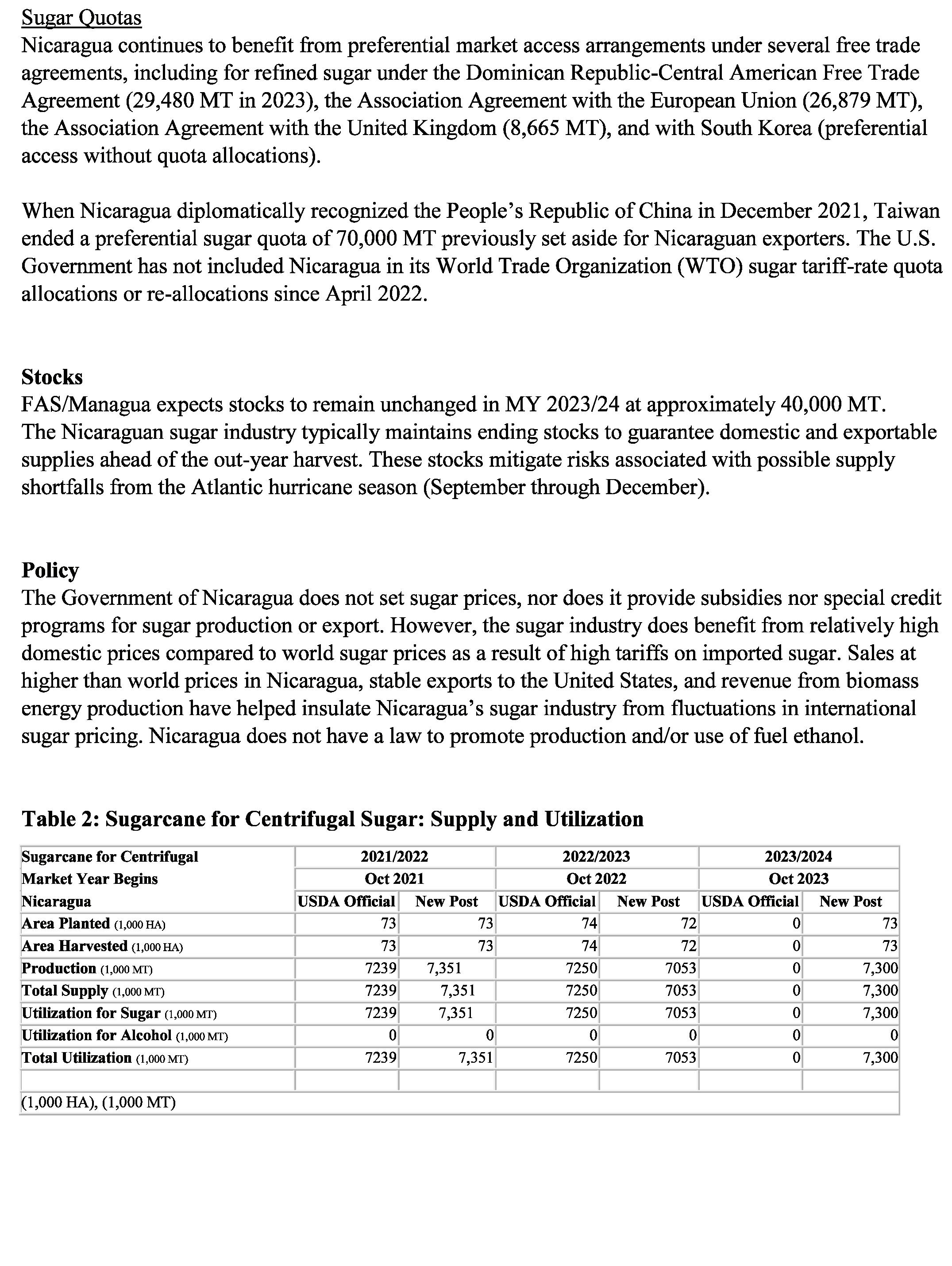 Sugar Quotas
Nicaragua continues to benefit from preferential market access arrangements under several free trade agreements, including for refined sugar under the Dominican Republic-Central American Free Trade Agreement (29,480 MT in 2023), the Association Agreement with the European Union (26,879 MT), the Association Agreement with the United Kingdom (8,665 MT), and with South Korea (preferential access without quota allocations).

When Nicaragua diplomatically recognized the People's Republic of China in December 2021, Taiwan ended a preferential sugar quota of 70,000 MT previously set aside for Nicaraguan exporters. The U.S. Government has not included Nicaragua in its World Trade Organization (WTO) sugar tariff-rate quota allocations or re-allocations since April 2022.

Stocks
FAS/Managua expects stocks to remain unchanged in MY 2023/24 at approximately 40,000 MT. The Nicaraguan sugar industry typically maintains ending stocks to guarantee domestic and exportable supplies ahead of the out-year harvest. These stocks mitigate risks associated with possible supply shortfalls from the Atlantic hurricane season (September through December).

Policy
The Government of Nicaragua does not set sugar prices, nor does it provide subsidies nor special credit programs for sugar production or export. However, the sugar industry does benefit from relatively high domestic prices compared to world sugar prices as a result of high tariffs on imported sugar. Sales at higher than world prices in Nicaragua, stable exports to the United States, and revenue from biomass energy production have helped insulate Nicaragua's sugar industry from fluctuations in international sugar pricing. Nicaragua does not have a law to promote production and/or use of fuel ethanol.

Table 2: Sugarcane for Centrifugal Sugar: Supply and Utilization

| Sugarcane for Centrifugal | 2021/2022 | | 2022/2023 | | 2023/2024 | |
|---|---|---|---|---|---|---|
| Market Year Begins | Oct 2021 | | Oct 2022 | | Oct 2023 | |
| Nicaragua | USDA Official | New Post | USDA Official | New Post | USDA Official | New Post |
| Area Planted (1,000 HA) | 73 | 73 | 74 | 72 | 0 | 73 |
| Area Harvested (1,000 HA) | 73 | 73 | 74 | 72 | 0 | 73 |
| Production (1,000 MT) | 7239 | 7,351 | 7250 | 7053 | 0 | 7,300 |
| Total Supply (1,000 MT) | 7239 | 7,351 | 7250 | 7053 | 0 | 7,300 |
| Utilization for Sugar (1,000 MT) | 7239 | 7,351 | 7250 | 7053 | 0 | 7,300 |
| Utilization for Alcohol (1,000 MT) | 0 | 0 | 0 | 0 | 0 | 0 |
| Total Utilization (1,000 MT) | 7239 | 7,351 | 7250 | 7053 | 0 | 7,300 |
| | | | | | | |
| (1,000 HA), (1,000 MT) | | | | | | |